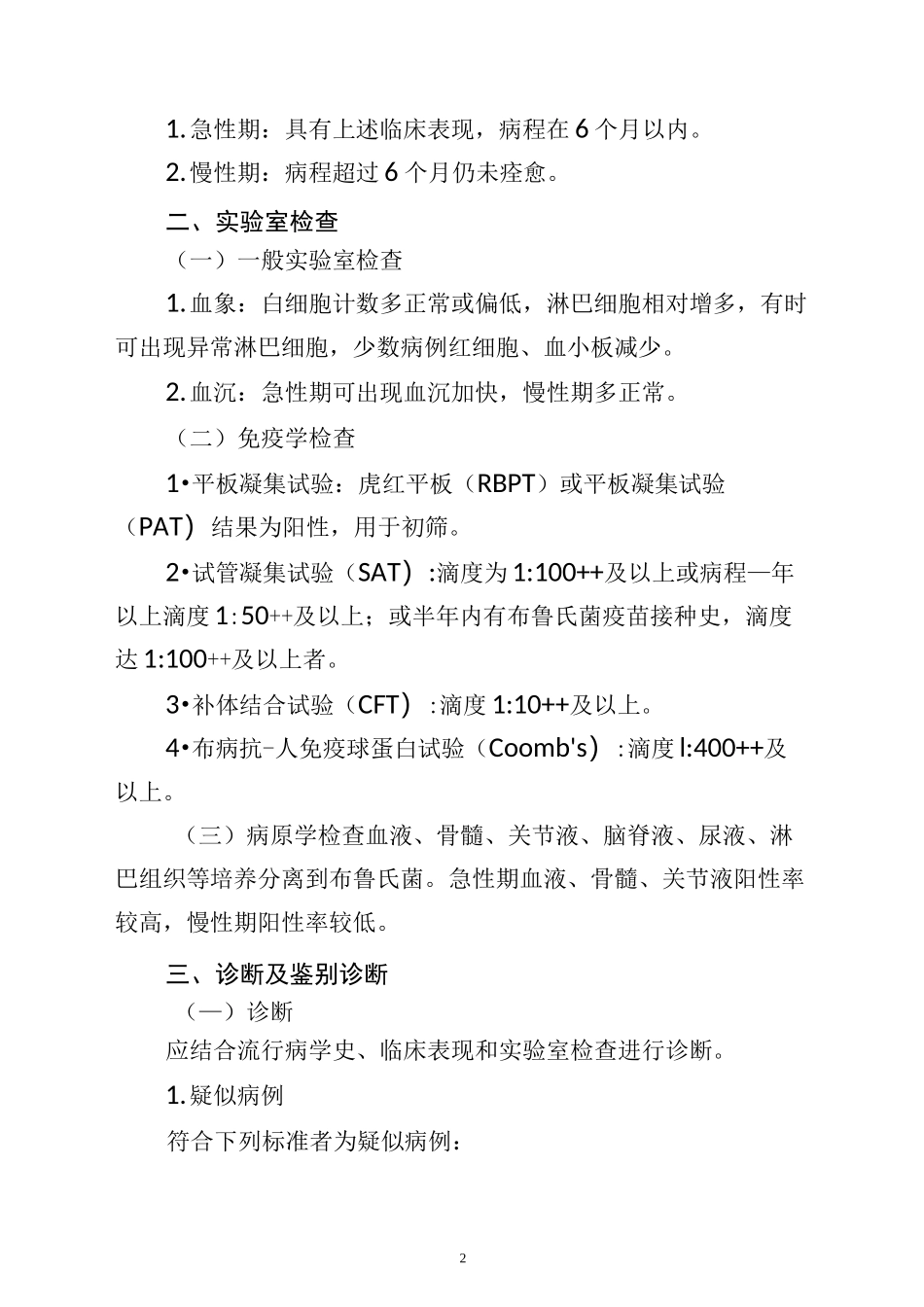 1.急性期：具有上述临床表现，病程在6个月以内。

2.慢性期：病程超过6个月仍未痊愈。

二、实验室检查

（一）一般实验室检查

1.血象：白细胞计数多正常或偏低，淋巴细胞相对增多，有时可出现异常淋巴细胞，少数病例红细胞、血小板减少。

2.血沉：急性期可出现血沉加快，慢性期多正常。

（二）免疫学检查

1•平板凝集试验：虎红平板（RBPT）或平板凝集试验（PAT）结果为阳性，用于初筛。

2•试管凝集试验（SAT）:滴度为1:100++及以上或病程一年以上滴度1:50++及以上；或半年内有布鲁氏菌疫苗接种史，滴度达1:100++及以上者。

3•补体结合试验（CFT）:滴度1:10++及以上。

4•布病抗-人免疫球蛋白试验（Coomb's）:滴度l:400++及以上。

（三）病原学检查血液、骨髓、关节液、脑脊液、尿液、淋巴组织等培养分离到布鲁氏菌。急性期血液、骨髓、关节液阳性率较高，慢性期阳性率较低。

三、诊断及鉴别诊断

（一）诊断

应结合流行病学史、临床表现和实验室检查进行诊断。

1.疑似病例

符合下列标准者为疑似病例：

2